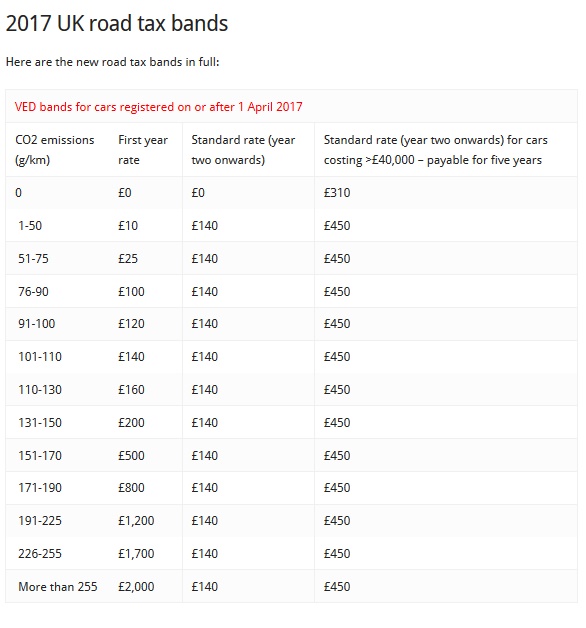 2017 UK road tax bands

Here are the new road tax bands in full:

VED bands for cars registered on or after 1 April 2017

| CO2 emissions (g/km) | First year rate | Standard rate (year two onwards) | Standard rate (year two onwards) for cars costing >£40,000 – payable for five years |
|---|---|---|---|
| 0 | £0 | £0 | £310 |
| 1-50 | £10 | £140 | £450 |
| 51-75 | £25 | £140 | £450 |
| 76-90 | £100 | £140 | £450 |
| 91-100 | £120 | £140 | £450 |
| 101-110 | £140 | £140 | £450 |
| 110-130 | £160 | £140 | £450 |
| 131-150 | £200 | £140 | £450 |
| 151-170 | £500 | £140 | £450 |
| 171-190 | £800 | £140 | £450 |
| 191-225 | £1,200 | £140 | £450 |
| 226-255 | £1,700 | £140 | £450 |
| More than 255 | £2,000 | £140 | £450 |